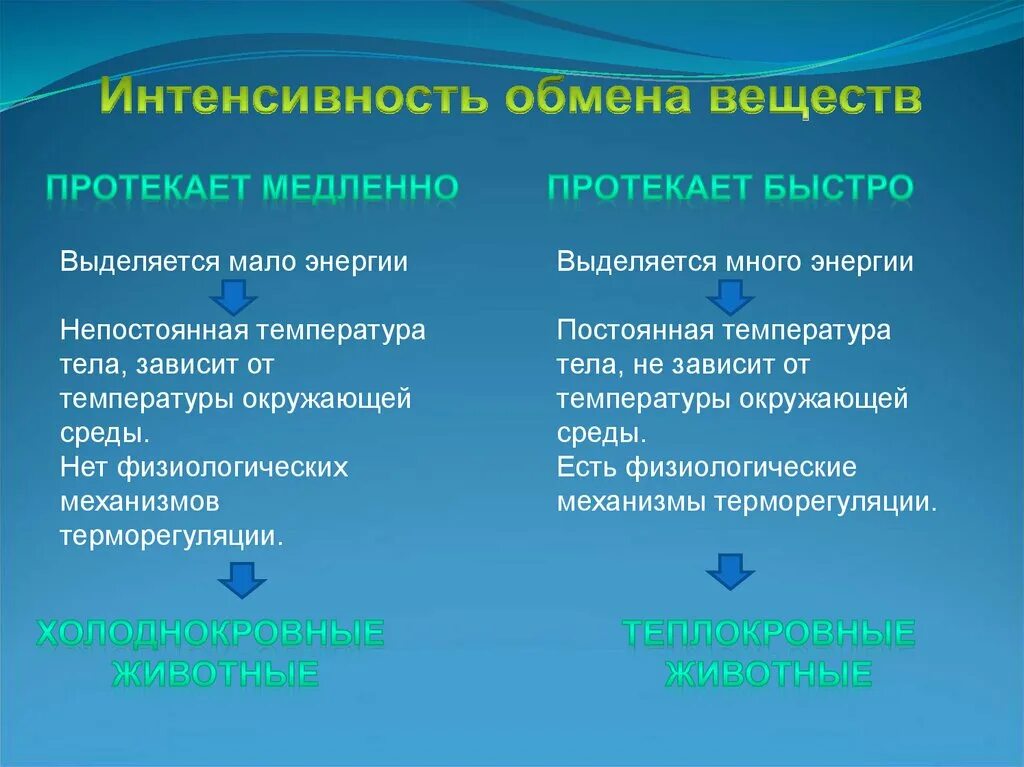 Интенсивность обмена веществ

ПРОТЕКАЕТ МЕДЛЕННО

Выделяется мало энергии

Непостоянная температура тела, зависит от температуры окружающей среды.
Нет физиологических механизмов терморегуляции.

ХОЛОДНОКРОВНЫЕ ЖИВОТНЫЕ

ПРОТЕКАЕТ БЫСТРО

Выделяется много энергии

Постоянная температура тела, не зависит от температуры окружающей среды.
Есть физиологические механизмы терморегуляции.

ТЕПЛОКРОВНЫЕ ЖИВОТНЫЕ